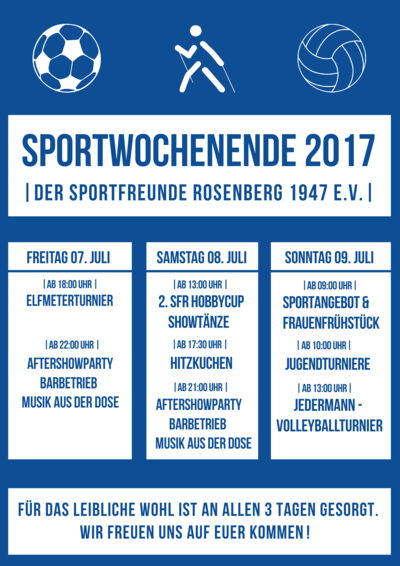 SPORTWOCHENENDE 2017

| DER SPORTFREUNDE ROSENBERG 1947 E.V. |

FREITAG 07. JULI

| AB 18:00 UHR |
ELFMETERTURNIER

| AB 22:00 UHR |
AFTERSHOWPARTY
BARBETRIEB
MUSIK AUS DER DOSE

SAMSTAG 08. JULI

| AB 13:00 UHR |
2. SFR HOBBYCUP
SHOWTÄNZE

| AB 17:30 UHR |
HITZKUCHEN

| AB 21:00 UHR |
AFTERSHOWPARTY
BARBETRIEB
MUSIK AUS DER DOSE

SONNTAG 09. JULI

| AB 09:00 UHR |
SPORTANGEBOT &
FRAUENFRÜHSTÜCK

| AB 10:00 UHR |
JUGENDTURNIERE

| AB 13:00 UHR |
JEDERMANN -
VOLLEYBALLTURNIER

FÜR DAS LEIBLICHE WOHL IST AN ALLEN 3 TAGEN GESORGT.
WIR FREUEN UNS AUF EUER KOMMEN !